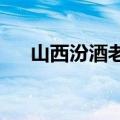 山西汾酒老